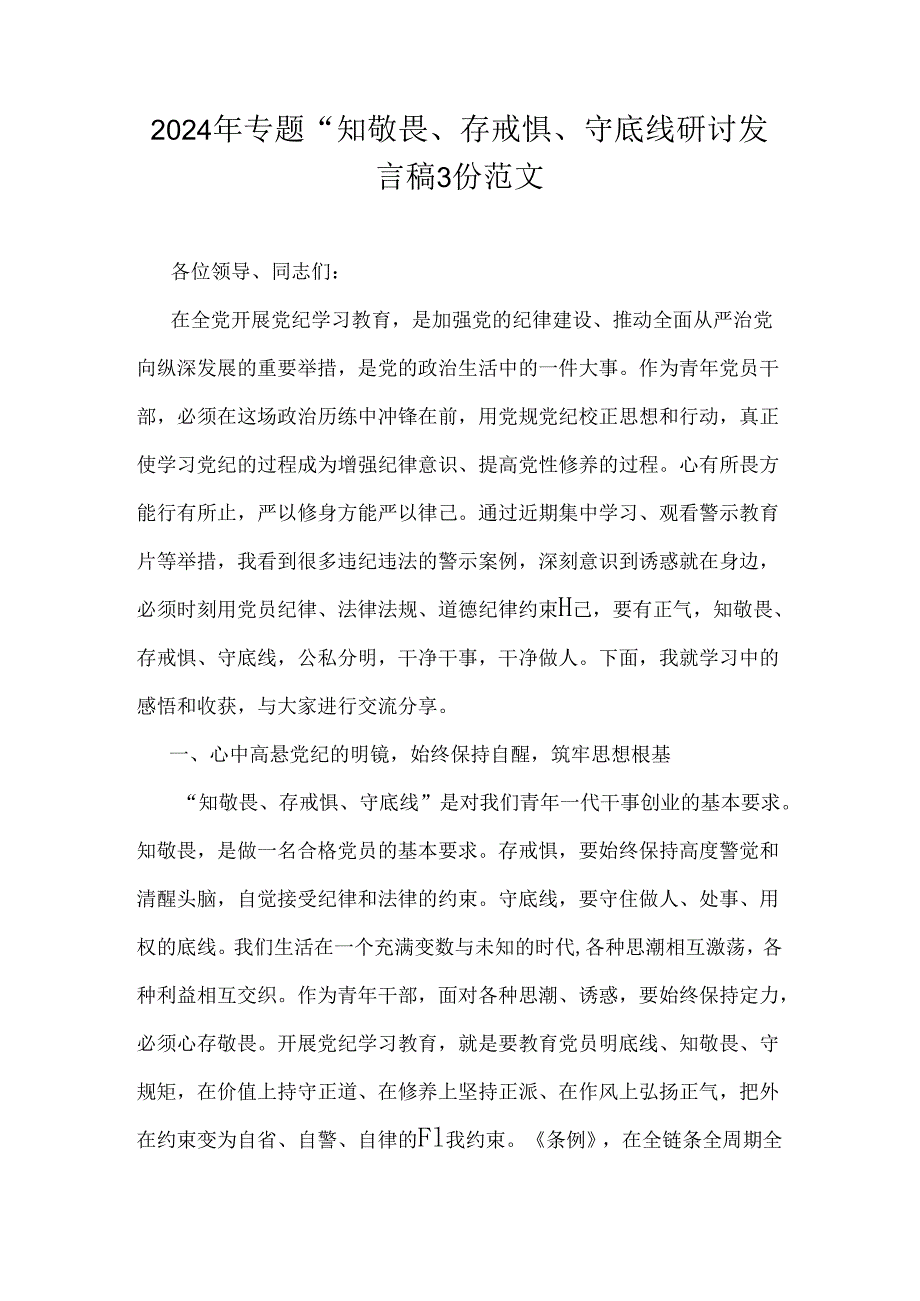 2024年专题“知敬畏、存戒惧、守底线研讨发言稿3份范文

各位领导、同志们：

在全党开展党纪学习教育，是加强党的纪律建设、推动全面从严治党向纵深发展的重要举措，是党的政治生活中的一件大事。作为青年党员干部，必须在这场政治历练中冲锋在前，用党规党纪校正思想和行动，真正使学习党纪的过程成为增强纪律意识、提高党性修养的过程。心有所畏方能行有所止，严以修身方能严以律己。通过近期集中学习、观看警示教育片等举措，我看到很多违纪违法的警示案例，深刻意识到诱惑就在身边，必须时刻用党员纪律、法律法规、道德纪律约束H己，要有正气，知敬畏、存戒惧、守底线，公私分明，干净干事，干净做人。下面，我就学习中的感悟和收获，与大家进行交流分享。

一、心中高悬党纪的明镜，始终保持自醒，筑牢思想根基

“知敬畏、存戒惧、守底线”是对我们青年一代干事创业的基本要求。知敬畏，是做一名合格党员的基本要求。存戒惧，要始终保持高度警觉和清醒头脑，自觉接受纪律和法律的约束。守底线，要守住做人、处事、用权的底线。我们生活在一个充满变数与未知的时代,各种思潮相互激荡，各种利益相互交织。作为青年干部，面对各种思潮、诱惑，要始终保持定力，必须心存敬畏。开展党纪学习教育，就是要教育党员明底线、知敬畏、守规矩，在价值上持守正道、在修养上坚持正派、在作风上弘扬正气，把外在约束变为自省、自警、自律的F1我约束。《条例》，在全链条全周期全